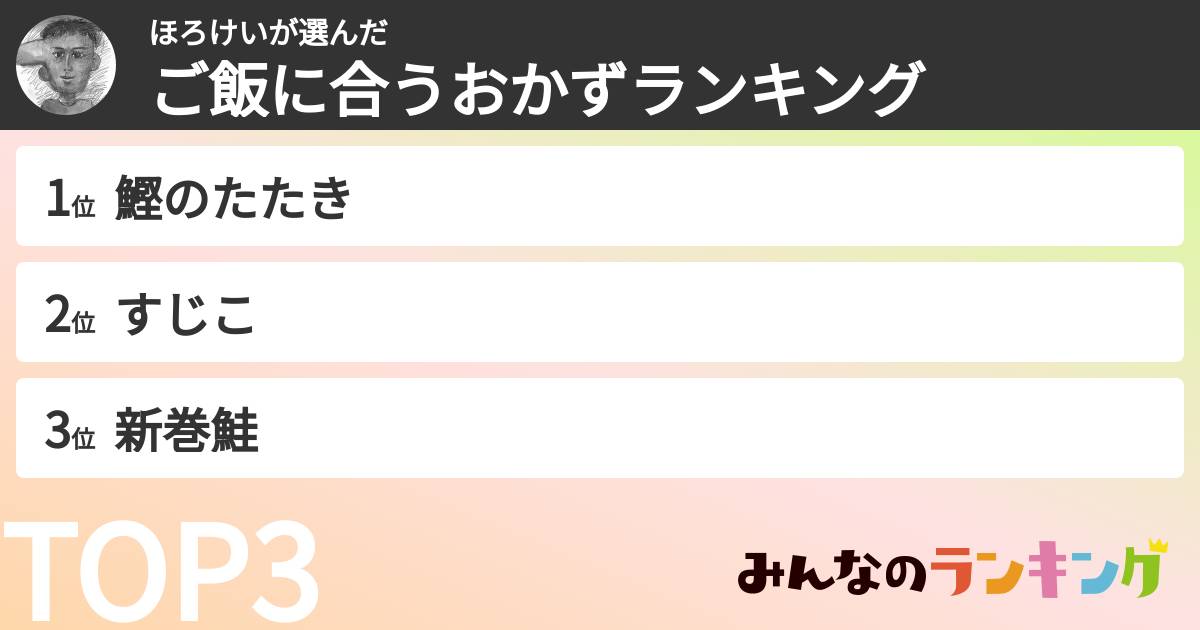 ほろけいが選んだ
ご飯に合うおかずランキング

1位 鰹のたたき

2位 すじこ

3位 新巻鮭

TOP3

みんなのランキング